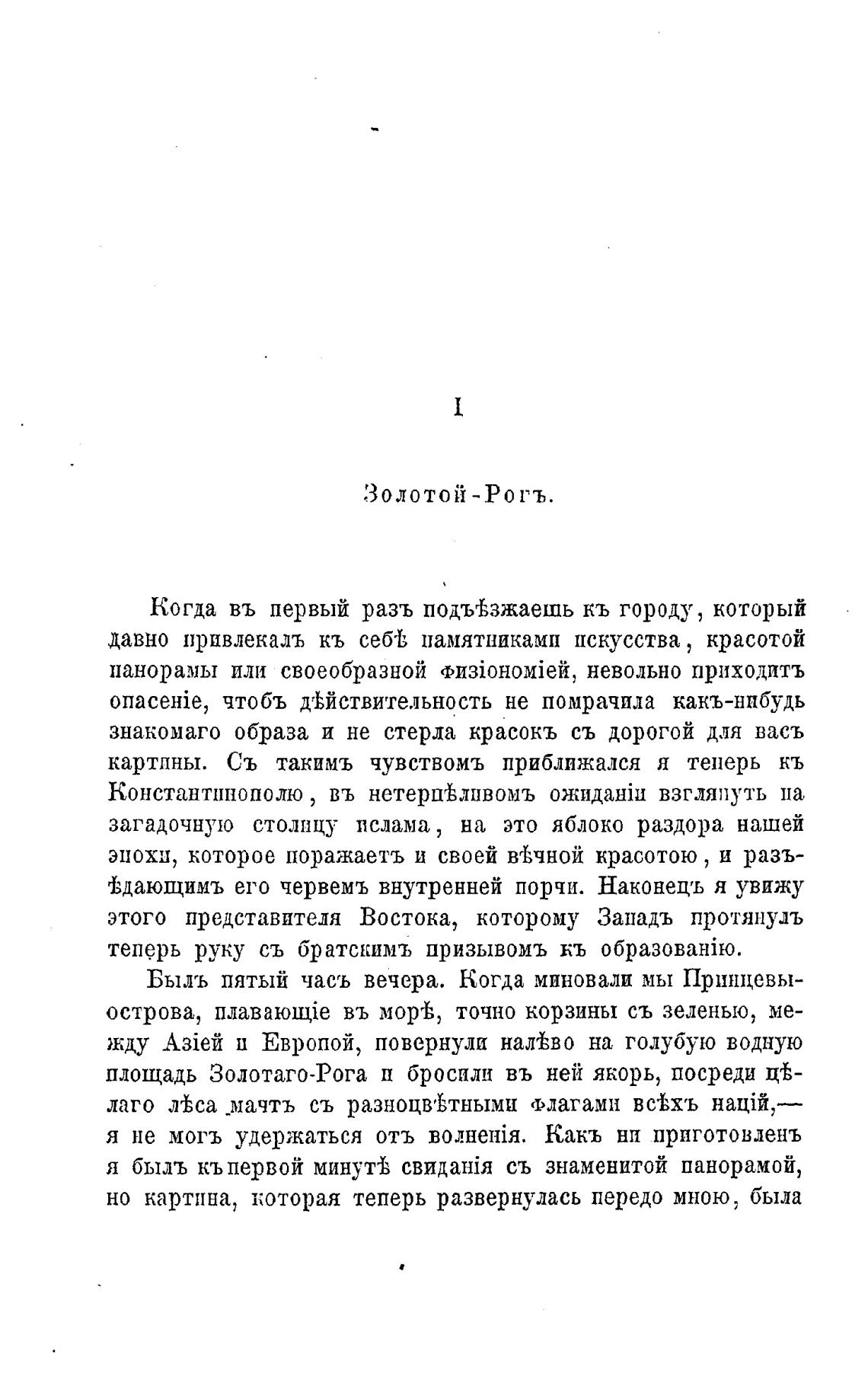 I

Золотой-Рогъ.

Когда въ первый разъ подъѣзжаешь къ городу, который давно привлекалъ къ себѣ памятниками искусства, красотой панорамы или своеобразной физіономіей, невольно приходитъ опасеніе, чтобъ дѣйствительность не помрачила какъ-нибудь знакомаго образа и не стерла красокъ съ дорогой для васъ картины. Съ такимъ чувствомъ приближался я теперь къ Константинополю, въ нетерпѣливомъ ожиданіи взглянуть на загадочную столицу ислама, на это яблоко раздора нашей эпохи, которое поражаетъ и своей вѣчной красотою, и разъѣдающимъ его червемъ внутренней порчи. Наконецъ я увижу этого представителя Востока, которому Западъ протянулъ теперь руку съ братскимъ призывомъ къ образованію.

Былъ пятый часъ вечера. Когда миновали мы Принцевы-острова, плавающіе въ морѣ, точно корзины съ зеленью, между Азіей и Европой, повернули налѣво на голубую водную площадь Золотаго-Рога и бросили въ ней якорь, посреди цѣлаго лѣса мачтъ съ разноцвѣтными флагами всѣхъ націй,— я не могъ удержаться отъ волненія. Какъ ни приготовленъ я былъ къ первой минутѣ свиданія съ знаменитой панорамой, но картина, которая теперь развернулась передо мною, была